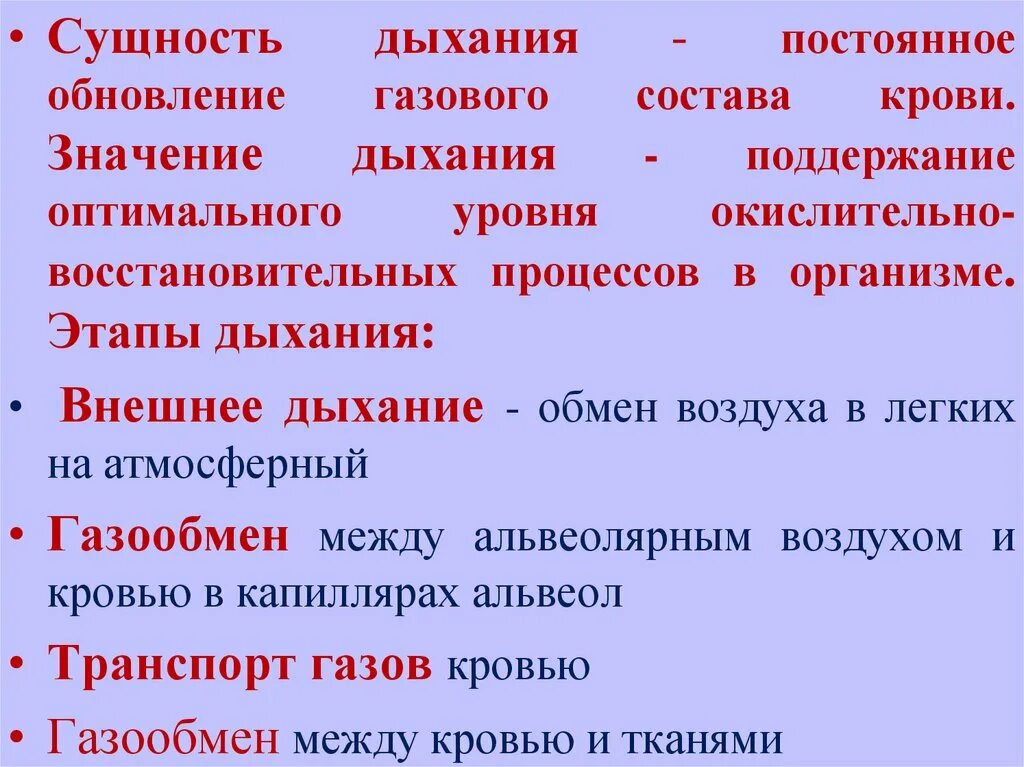 • Сущность дыхания - постоянное обновление газового состава крови. Значение дыхания - поддержание оптимального уровня окислительно-восстановительных процессов в организме. Этапы дыхания:

• Внешнее дыхание - обмен воздуха в легких на атмосферный

• Газообмен между альвеолярным воздухом и кровью в капиллярах альвеол

• Транспорт газов кровью

• Газообмен между кровью и тканями